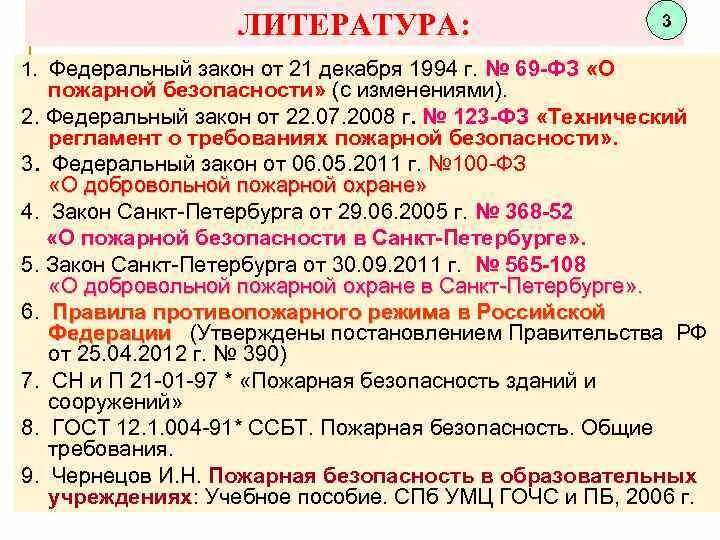 ЛИТЕРАТУРА:

3

1. Федеральный закон от 21 декабря 1994 г. № 69-ФЗ «О пожарной безопасности» (с изменениями).

2. Федеральный закон от 22.07.2008 г. № 123-ФЗ «Технический регламент о требованиях пожарной безопасности».

3. Федеральный закон от 06.05.2011 г. №100-ФЗ «О добровольной пожарной охране»

4. Закон Санкт-Петербурга от 29.06.2005 г. № 368-52 «О пожарной безопасности в Санкт-Петербурге».

5. Закон Санкт-Петербурга от 30.09.2011 г. № 565-108 «О добровольной пожарной охране в Санкт-Петербурге».

6. Правила противопожарного режима в Российской Федерации (Утверждены постановлением Правительства РФ от 25.04.2012 г. № 390)

7. СН и П 21-01-97 * «Пожарная безопасность зданий и сооружений»

8. ГОСТ 12.1.004-91* ССБТ. Пожарная безопасность. Общие требования.

9. Чернецов И.Н. Пожарная безопасность в образовательных учреждениях: Учебное пособие. СПб УМЦ ГОЧС и ПБ, 2006 г.